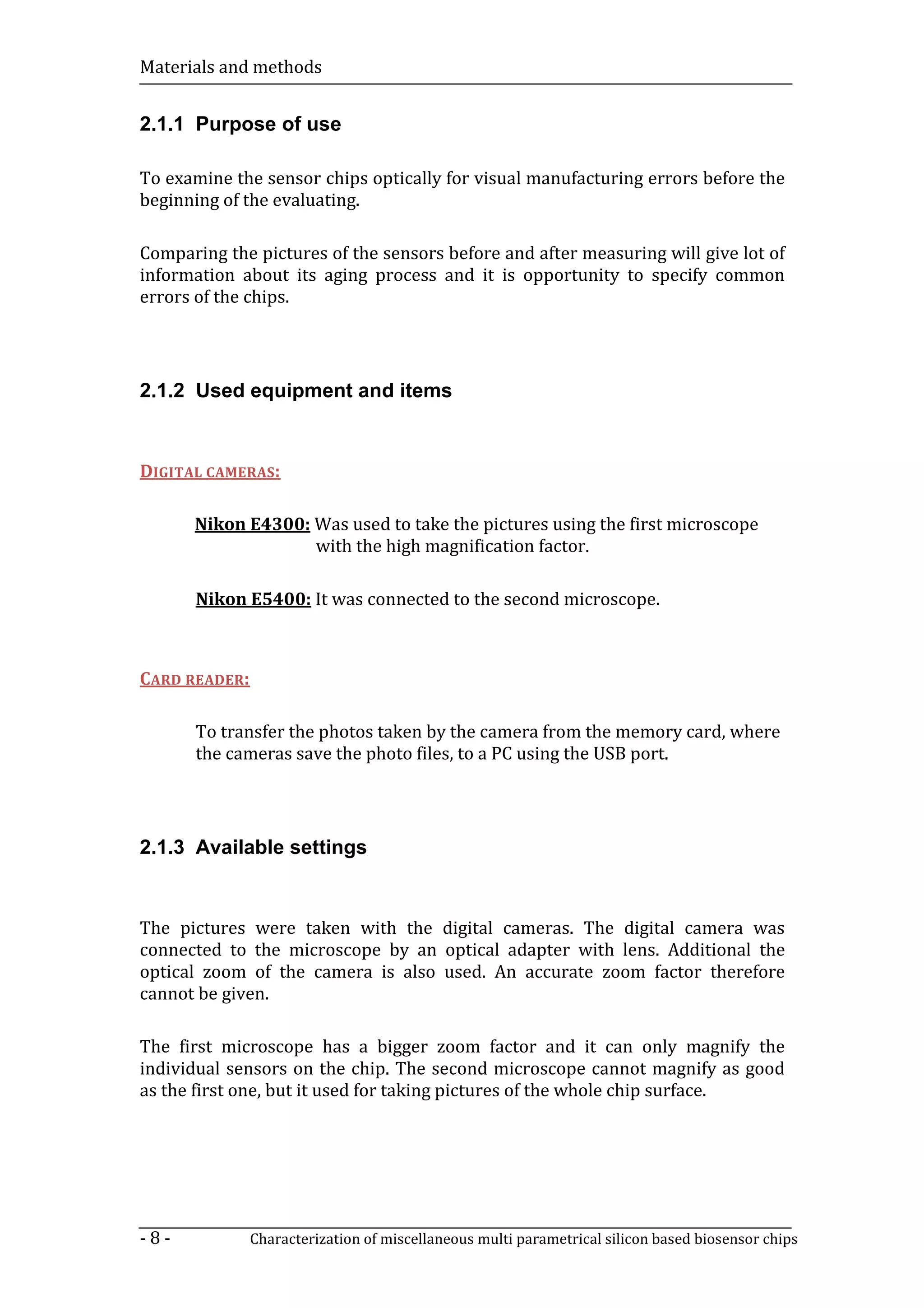 Materials and methods

2.1.1 Purpose of use

To examine the sensor chips optically for visual manufacturing errors before the beginning of the evaluating.

Comparing the pictures of the sensors before and after measuring will give lot of information about its aging process and it is opportunity to specify common errors of the chips.

2.1.2 Used equipment and items

DIGITAL CAMERAS:

Nikon E4300: Was used to take the pictures using the first microscope with the high magnification factor.

Nikon E5400: It was connected to the second microscope.

CARD READER:

To transfer the photos taken by the camera from the memory card, where the cameras save the photo files, to a PC using the USB port.

2.1.3 Available settings

The pictures were taken with the digital cameras. The digital camera was connected to the microscope by an optical adapter with lens. Additional the optical zoom of the camera is also used. An accurate zoom factor therefore cannot be given.

The first microscope has a bigger zoom factor and it can only magnify the individual sensors on the chip. The second microscope cannot magnify as good as the first one, but it used for taking pictures of the whole chip surface.

- 8 - Characterization of miscellaneous multi parametrical silicon based biosensor chips